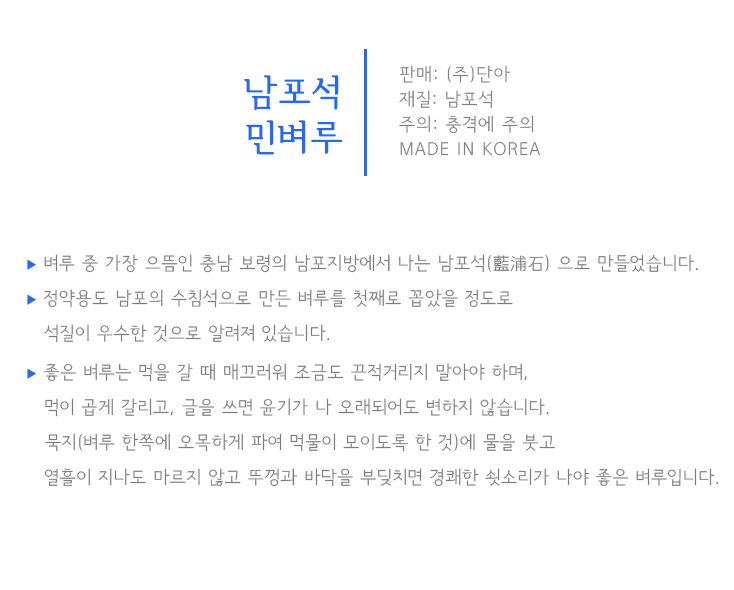 남포석
민벼루

판매: (주)단아
재질: 남포석
주의: 충격에 주의
MADE IN KOREA

▶ 벼루 중 가장 으뜸인 충남 보령의 남포지방에서 나는 남포석(藍浦石) 으로 만들었습니다.

▶ 정약용도 남포의 수침석으로 만든 벼루를 첫째로 꼽았을 정도로 석질이 우수한 것으로 알려져 있습니다.

▶ 좋은 벼루는 먹을 갈 때 매끄러워 조금도 끈적거리지 말아야 하며, 먹이 곱게 갈리고, 글을 쓰면 윤기가 나 오래되어도 변하지 않습니다. 묵지(벼루 한쪽에 오목하게 파여 먹물이 모이도록 한 것)에 물을 붓고 열흘이 지나도 마르지 않고 뚜껑과 바닥을 부딪치면 경쾌한 쇳소리가 나야 좋은 벼루입니다.